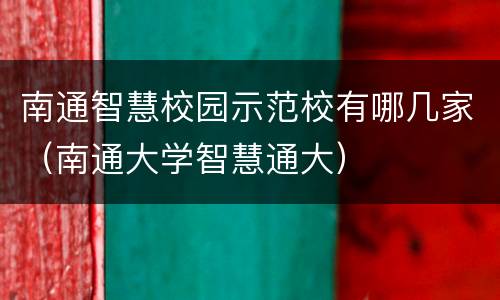 南通智慧校园示范校有哪几家（南通大学智慧通大）